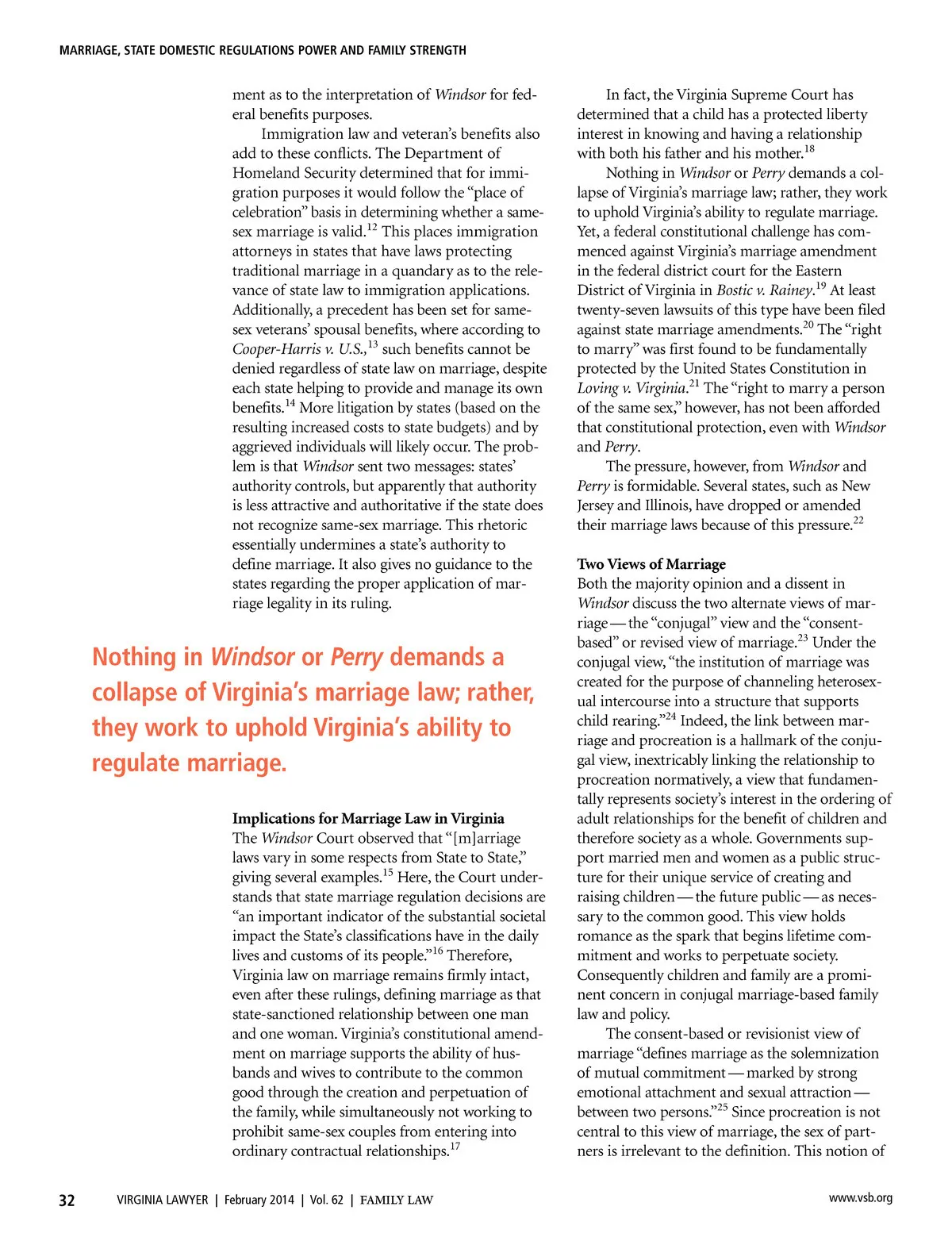 MARRIAGE, STATE DOMESTIC REGULATIONS POWER AND FAMILY STRENGTH

ment as to the interpretation of Windsor for federal benefits purposes.

Immigration law and veteran's benefits also add to these conflicts. The Department of Homeland Security determined that for immigration purposes it would follow the "place of celebration" basis in determining whether a same-sex marriage is valid.$^{12}$ This places immigration attorneys in states that have laws protecting traditional marriage in a quandary as to the relevance of state law to immigration applications. Additionally, a precedent has been set for same-sex veterans' spousal benefits, where according to Cooper-Harris v. U.S.,$^{13}$ such benefits cannot be denied regardless of state law on marriage, despite each state helping to provide and manage its own benefits.$^{14}$ More litigation by states (based on the resulting increased costs to state budgets) and by aggrieved individuals will likely occur. The problem is that Windsor sent two messages: states' authority controls, but apparently that authority is less attractive and authoritative if the state does not recognize same-sex marriage. This rhetoric essentially undermines a state's authority to define marriage. It also gives no guidance to the states regarding the proper application of marriage legality in its ruling.

Nothing in Windsor or Perry demands a collapse of Virginia's marriage law; rather, they work to uphold Virginia's ability to regulate marriage.

Implications for Marriage Law in Virginia
The Windsor Court observed that "[m]arriage laws vary in some respects from State to State," giving several examples.$^{15}$ Here, the Court understands that state marriage regulation decisions are "an important indicator of the substantial societal impact the State's classifications have in the daily lives and customs of its people."$^{16}$ Therefore, Virginia law on marriage remains firmly intact, even after these rulings, defining marriage as that state-sanctioned relationship between one man and one woman. Virginia's constitutional amendment on marriage supports the ability of husbands and wives to contribute to the common good through the creation and perpetuation of the family, while simultaneously not working to prohibit same-sex couples from entering into ordinary contractual relationships.$^{17}$

In fact, the Virginia Supreme Court has determined that a child has a protected liberty interest in knowing and having a relationship with both his father and his mother.$^{18}$

Nothing in Windsor or Perry demands a collapse of Virginia's marriage law; rather, they work to uphold Virginia's ability to regulate marriage. Yet, a federal constitutional challenge has commenced against Virginia's marriage amendment in the federal district court for the Eastern District of Virginia in Bostic v. Rainey.$^{19}$ At least twenty-seven lawsuits of this type have been filed against state marriage amendments.$^{20}$ The "right to marry" was first found to be fundamentally protected by the United States Constitution in Loving v. Virginia.$^{21}$ The "right to marry a person of the same sex," however, has not been afforded that constitutional protection, even with Windsor and Perry.

The pressure, however, from Windsor and Perry is formidable. Several states, such as New Jersey and Illinois, have dropped or amended their marriage laws because of this pressure.$^{22}$

Two Views of Marriage
Both the majority opinion and a dissent in Windsor discuss the two alternate views of marriage — the "conjugal" view and the "consent-based" or revised view of marriage.$^{23}$ Under the conjugal view, "the institution of marriage was created for the purpose of channeling heterosexual intercourse into a structure that supports child rearing."$^{24}$ Indeed, the link between marriage and procreation is a hallmark of the conjugal view, inextricably linking the relationship to procreation normatively, a view that fundamentally represents society's interest in the ordering of adult relationships for the benefit of children and therefore society as a whole. Governments support married men and women as a public structure for their unique service of creating and raising children — the future public — as necessary to the common good. This view holds romance as the spark that begins lifetime commitment and works to perpetuate society. Consequently children and family are a prominent concern in conjugal marriage-based family law and policy.

The consent-based or revisionist view of marriage "defines marriage as the solemnization of mutual commitment — marked by strong emotional attachment and sexual attraction — between two persons."$^{25}$ Since procreation is not central to this view of marriage, the sex of partners is irrelevant to the definition. This notion of

32 VIRGINIA LAWYER | February 2014 | Vol. 62 | FAMILY LAW www.vsb.org